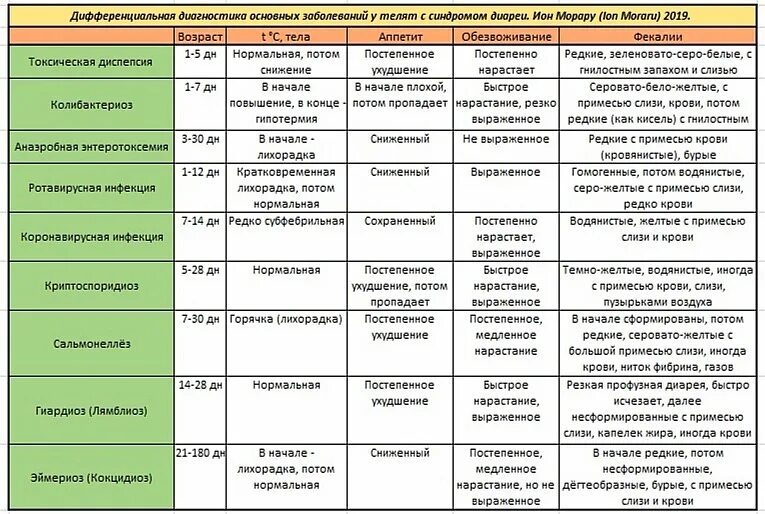 Дифференциальная диагностика основных заболеваний у телят с синдромом диареи. Ион Морару (Ion Moraru) 2019.

| | Возраст | t °C, тела | Аппетит | Обезвоживание | Фекалии |
|---|---|---|---|---|---|
| Токсическая диспепсия | 1-5 дн | Нормальная, потом снижение | Постепенное ухудшение | Постепенно нарастает | Редкие, зеленовато-серо-белые, с гнилостным запахом и слизью |
| Колибактериоз | 1-7 дн | В начале повышение, в конце - гипотермия | В начале плохой, потом пропадает | Быстрое нарастание, резко выраженное | Серовато-бело-желтые, с примесью слизи, крови, потом редкие (как кисель) с гнилостным |
| Анаэробная энтеротоксемия | 3-30 дн | В начале - лихорадка | Сниженный | Не выраженное | Редкие с примесью крови (кровянистые), бурые |
| Ротавирусная инфекция | 1-12 дн | Кратковременная лихорадка, потом нормальная | Сниженный | Выраженное | Гомогенные, потом водянистые, серо-желтые с примесью слизи, редко крови |
| Коронавирусная инфекция | 7-14 дн | Редко субфебрильная | Сохраненный | Постепенно нарастает, выраженное | Водянистые, желтые с примесью слизи и крови |
| Криптоспоридиоз | 5-28 дн | Нормальная | Постепенное ухудшение, потом пропадает | Быстрое нарастание, выраженное | Темно-желтые, водянистые, иногда с примесью крови, слизи, пузырьками воздуха |
| Сальмонеллёз | 7-30 дн | Горячка (лихорадка) | Постепенное ухудшение | Постепенное, медленное нарастание | В начале сформированы, потом редкие, серовато-желтые с большой примесью слизи, иногда крови, ниток фибрина, газов |
| Гиардиоз (Лямблиоз) | 14-28 дн | Нормальная | Постепенное ухудшение | Быстрое нарастание, выраженное | Резкая профузная диарея, быстро исчезает, далее несформированные с примесью слизи, капелек жира, иногда крови |
| Эймериоз (Кокцидиоз) | 21-180 дн | В начале - лихорадка, потом нормальная | Сниженный | Постепенное, медленное нарастание, но не выраженное | В начале редкие, потом несформированные, дёгтеобразные, бурые, с примесью слизи и крови |